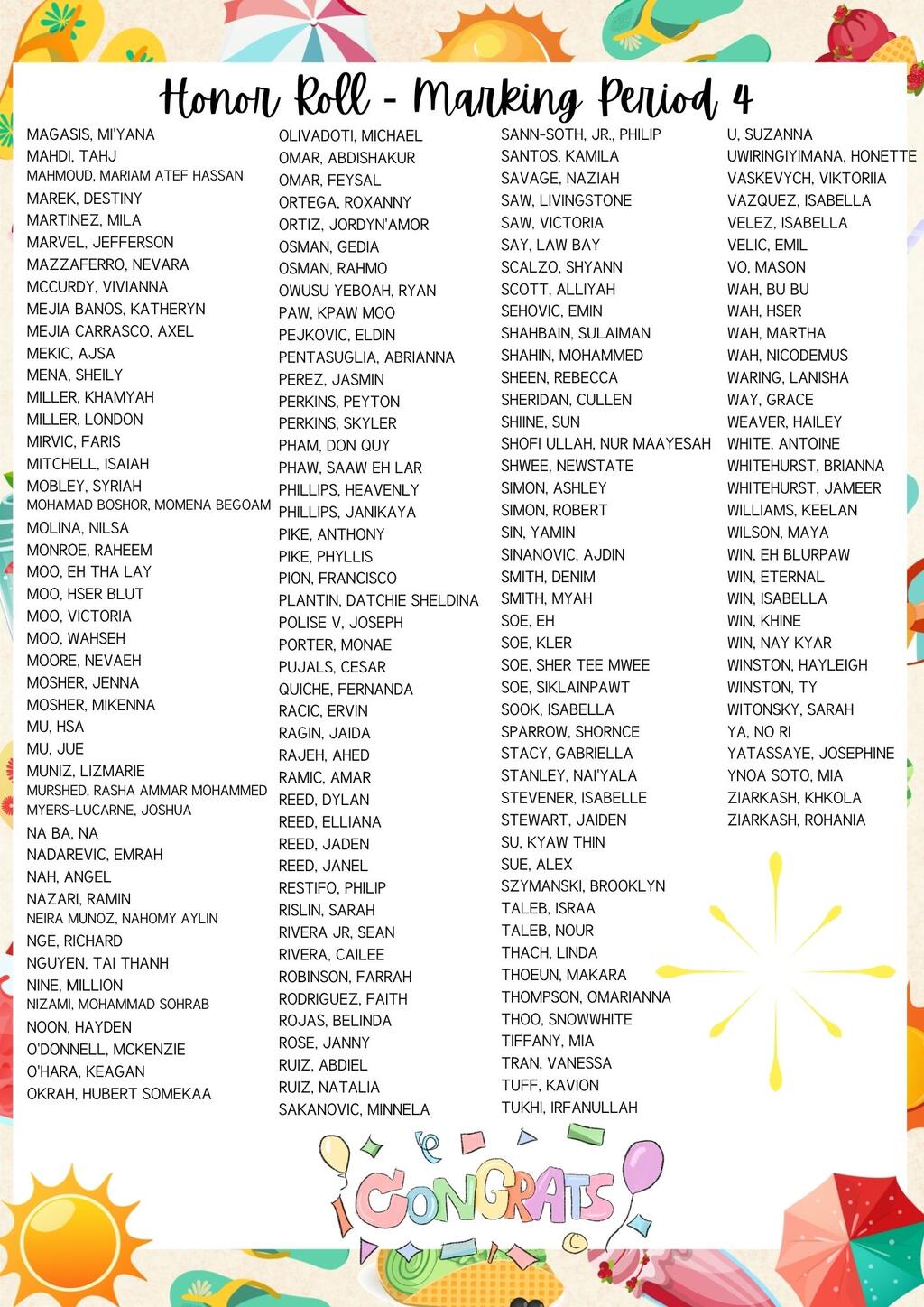 Honor Roll - Marking Period 4

MAGASIS, MI'YANA
MAHDI, TAHJ
MAHMOUD, MARIAM ATEF HASSAN
MAREK, DESTINY
MARTINEZ, MILA
MARVEL, JEFFERSON
MAZZAFERRO, NEVARA
MCCURDY, VIVIANNA
MEJIA BANOS, KATHERYN
MEJIA CARRASCO, AXEL
MEKIC, AJSA
MENA, SHEILY
MILLER, KHAMYAH
MILLER, LONDON
MIRVIC, FARIS
MITCHELL, ISAIAH
MOBLEY, SYRIAH
MOHAMAD BOSHOR, MOMENA BEGOAM
MOLINA, NILSA
MONROE, RAHEEM
MOO, EH THA LAY
MOO, HSER BLUT
MOO, VICTORIA
MOO, WAHSEH
MOORE, NEVAEH
MOSHER, JENNA
MOSHER, MIKENNA
MU, HSA
MU, JUE
MUNIZ, LIZMARIE
MURSHED, RASHA AMMAR MOHAMMED
MYERS-LUCARNE, JOSHUA
NA BA, NA
NADAREVIC, EMRAH
NAH, ANGEL
NAZARI, RAMIN
NEIRA MUNOZ, NAHOMY AYLIN
NGE, RICHARD
NGUYEN, TAI THANH
NINE, MILLION
NIZAMI, MOHAMMAD SOHRAB
NOON, HAYDEN
O'DONNELL, MCKENZIE
O'HARA, KEAGAN
OKRAH, HUBERT SOMEKAA

OLIVADOTI, MICHAEL
OMAR, ABDISHAKUR
OMAR, FEYSAL
ORTEGA, ROXANNY
ORTIZ, JORDYN'AMOR
OSMAN, GEDIA
OSMAN, RAHMO
OWUSU YEBOAH, RYAN
PAW, KPAW MOO
PEJKOVIC, ELDIN
PENTASUGLIA, ABRIANNA
PEREZ, JASMIN
PERKINS, PEYTON
PERKINS, SKYLER
PHAM, DON QUY
PHAW, SAAW EH LAR
PHILLIPS, HEAVENLY
PHILLIPS, JANIKAYA
PIKE, ANTHONY
PIKE, PHYLLIS
PION, FRANCISCO
PLANTIN, DATCHIE SHELDINA
POLISE V, JOSEPH
PORTER, MONAE
PUJALS, CESAR
QUICHE, FERNANDA
RACIC, ERVIN
RAGIN, JAIDA
RAJEH, AHED
RAMIC, AMAR
REED, DYLAN
REED, ELLIANA
REED, JADEN
REED, JANEL
RESTIFO, PHILIP
RISLIN, SARAH
RIVERA JR, SEAN
RIVERA, CAILEE
ROBINSON, FARRAH
RODRIGUEZ, FAITH
ROJAS, BELINDA
ROSE, JANNY
RUIZ, ABDIEL
RUIZ, NATALIA
SAKANOVIC, MINNELA

SANN-SOTH, JR., PHILIP
SANTOS, KAMILA
SAVAGE, NAZIAH
SAW, LIVINGSTONE
SAW, VICTORIA
SAY, LAW BAY
SCALZO, SHYANN
SCOTT, ALLIYAH
SEHOVIC, EMIN
SHAHBAIN, SULAIMAN
SHAHIN, MOHAMMED
SHEEN, REBECCA
SHERIDAN, CULLEN
SHIINE, SUN
SHOFI ULLAH, NUR MAAYESAH
SHWEE, NEWSTATE
SIMON, ASHLEY
SIMON, ROBERT
SIN, YAMIN
SINANOVIC, AJDIN
SMITH, DENIM
SMITH, MYAH
SOE, EH
SOE, KLER
SOE, SHER TEE MWEE
SOE, SIKLAINPAWT
SOOK, ISABELLA
SPARROW, SHORNCE
STACY, GABRIELLA
STANLEY, NAI'YALA
STEVENER, ISABELLE
STEWART, JAIDEN
SU, KYAW THIN
SUE, ALEX
SZYMANSKI, BROOKLYN
TALEB, ISRAA
TALEB, NOUR
THACH, LINDA
THOEUN, MAKARA
THOMPSON, OMARIANNA
THOO, SNOWWHITE
TIFFANY, MIA
TRAN, VANESSA
TUFF, KAVION
TUKHI, IRFANULLAH

U, SUZANNA
UWIRINGIYIMANA, HONETTE
VASKEVYCH, VIKTORIIA
VAZQUEZ, ISABELLA
VELEZ, ISABELLA
VELIC, EMIL
VO, MASON
WAH, BU BU
WAH, HSER
WAH, MARTHA
WAH, NICODEMUS
WARING, LANISHA
WAY, GRACE
WEAVER, HAILEY
WHITE, ANTOINE
WHITEHURST, BRIANNA
WHITEHURST, JAMEER
WILLIAMS, KEELAN
WILSON, MAYA
WIN, EH BLURPAW
WIN, ETERNAL
WIN, ISABELLA
WIN, KHINE
WIN, NAY KYAR
WINSTON, HAYLEIGH
WINSTON, TY
WITONSKY, SARAH
YA, NO RI
YATASSAYE, JOSEPHINE
YNOA SOTO, MIA
ZIARKASH, KHKOLA
ZIARKASH, ROHANIA

CONGRATS